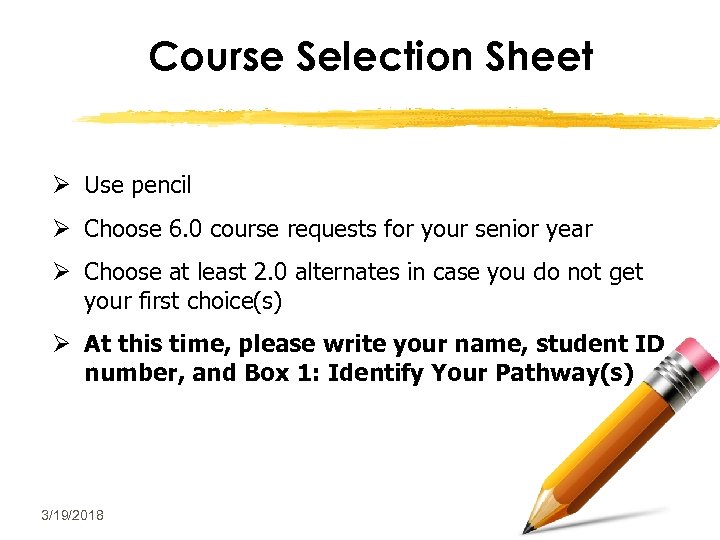 Course Selection Sheet

➢ Use pencil

➢ Choose 6.0 course requests for your senior year

➢ Choose at least 2.0 alternates in case you do not get your first choice(s)

➢ At this time, please write your name, student ID number, and Box 1: Identify Your Pathway(s)

3/19/2018